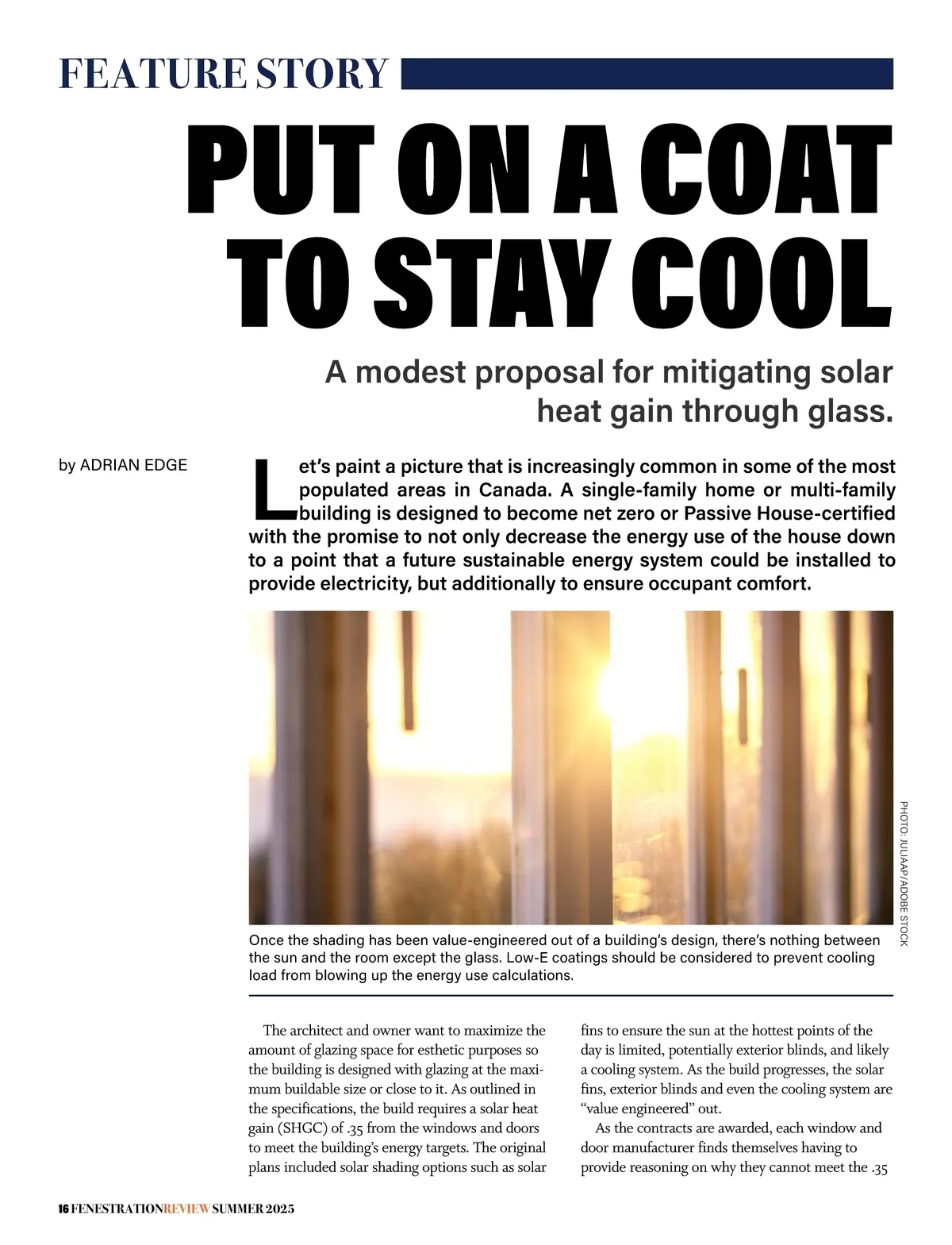 FEATURE STORY

PUT ON A COAT TO STAY COOL

A modest proposal for mitigating solar heat gain through glass.

by ADRIAN EDGE

Let's paint a picture that is increasingly common in some of the most populated areas in Canada. A single-family home or multi-family building is designed to become net zero or Passive House-certified with the promise to not only decrease the energy use of the house down to a point that a future sustainable energy system could be installed to provide electricity, but additionally to ensure occupant comfort.

PHOTO: JULIAAP/ADOBE STOCK

Once the shading has been value-engineered out of a building's design, there's nothing between the sun and the room except the glass. Low-E coatings should be considered to prevent cooling load from blowing up the energy use calculations.

The architect and owner want to maximize the amount of glazing space for esthetic purposes so the building is designed with glazing at the maximum buildable size or close to it. As outlined in the specifications, the build requires a solar heat gain (SHGC) of .35 from the windows and doors to meet the building's energy targets. The original plans included solar shading options such as solar fins to ensure the sun at the hottest points of the day is limited, potentially exterior blinds, and likely a cooling system. As the build progresses, the solar fins, exterior blinds and even the cooling system are "value engineered" out.

As the contracts are awarded, each window and door manufacturer finds themselves having to provide reasoning on why they cannot meet the .35

16 FENESTRATIONREVIEW SUMMER 2025